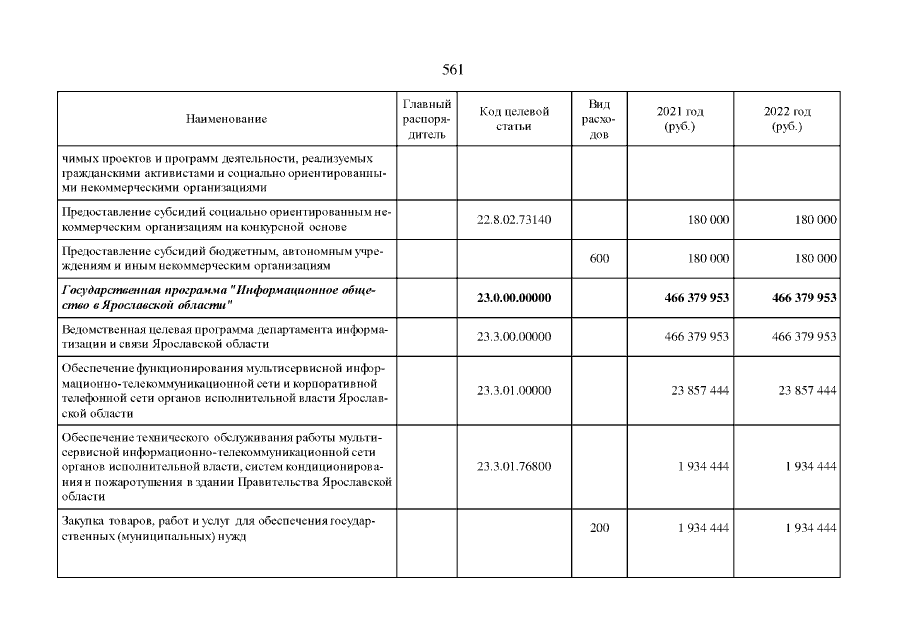 561

| Наименование | Главный распорядитель | Код целевой статьи | Вид расходов | 2021 год (руб.) | 2022 год (руб.) |
|---|---|---|---|---|---|
| чимых проектов и программ деятельности, реализуемых гражданскими активистами и социально ориентированными некоммерческими организациями | | | | | |
| Предоставление субсидий социально ориентированным некоммерческим организациям на конкурсной основе | | 22.8.02.73140 | | 180 000 | 180 000 |
| Предоставление субсидий бюджетным, автономным учреждениям и иным некоммерческим организациям | | | 600 | 180 000 | 180 000 |
| Государственная программа "Информационное общество в Ярославской области" | | 23.0.00.00000 | | 466 379 953 | 466 379 953 |
| Ведомственная целевая программа департамента информатизации и связи Ярославской области | | 23.3.00.00000 | | 466 379 953 | 466 379 953 |
| Обеспечение функционирования мультисервисной информационно-телекоммуникационной сети и корпоративной телефонной сети органов исполнительной власти Ярославской области | | 23.3.01.00000 | | 23 857 444 | 23 857 444 |
| Обеспечение технического обслуживания работы мультисервисной информационно-телекоммуникационной сети органов исполнительной власти, систем кондиционирования и пожаротушения в здании Правительства Ярославской области | | 23.3.01.76800 | | 1 934 444 | 1 934 444 |
| Закупка товаров, работ и услуг для обеспечения государственных (муниципальных) нужд | | | 200 | 1 934 444 | 1 934 444 |